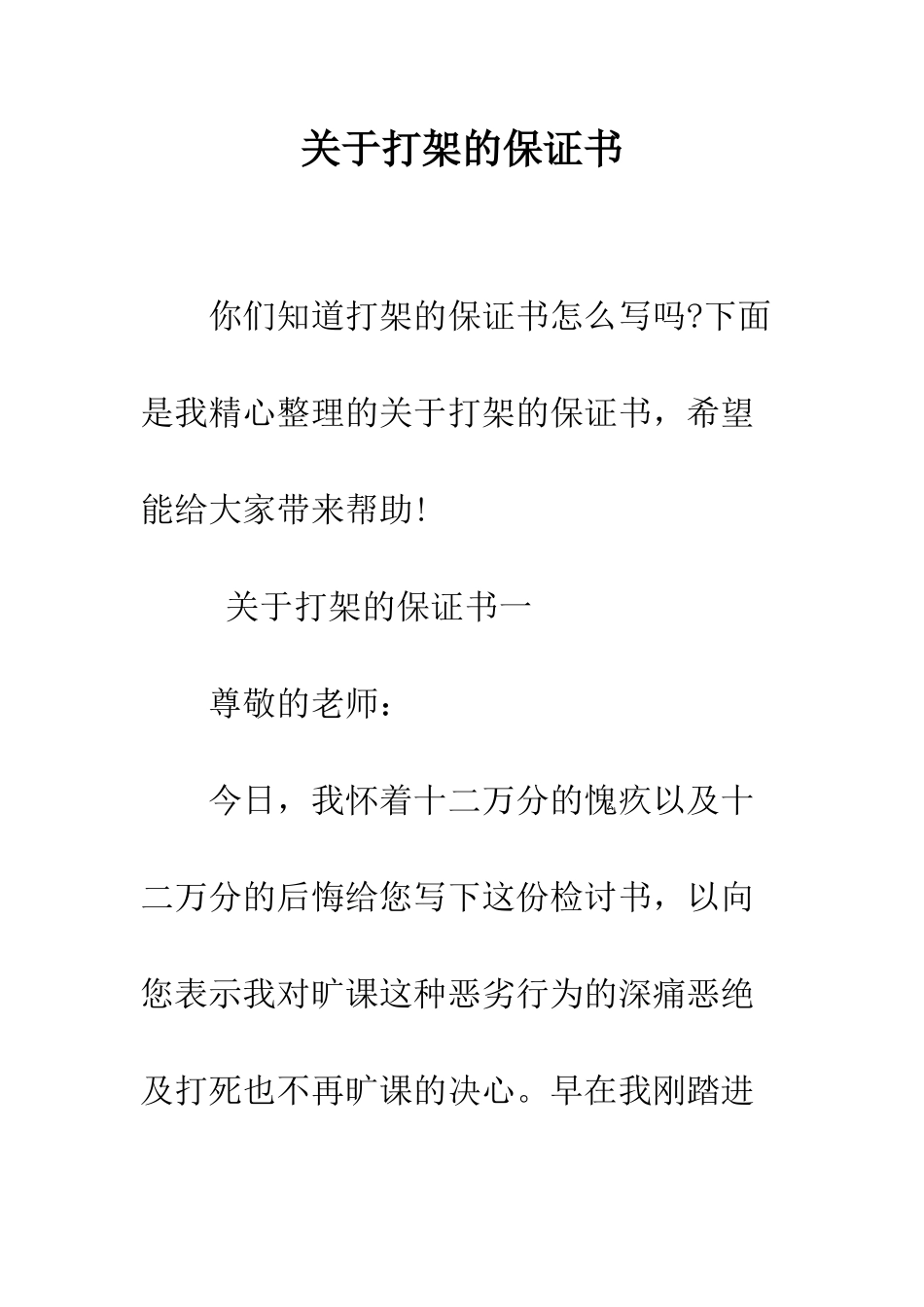 关于打架的保证书

你们知道打架的保证书怎么写吗?下面是我精心整理的关于打架的保证书，希望能给大家带来帮助!

关于打架的保证书一

尊敬的老师：

今日，我怀着十二万分的愧疚以及十二万分的后悔给您写下这份检讨书，以向您表示我对旷课这种恶劣行为的深痛恶绝及打死也不再旷课的决心。早在我刚踏进